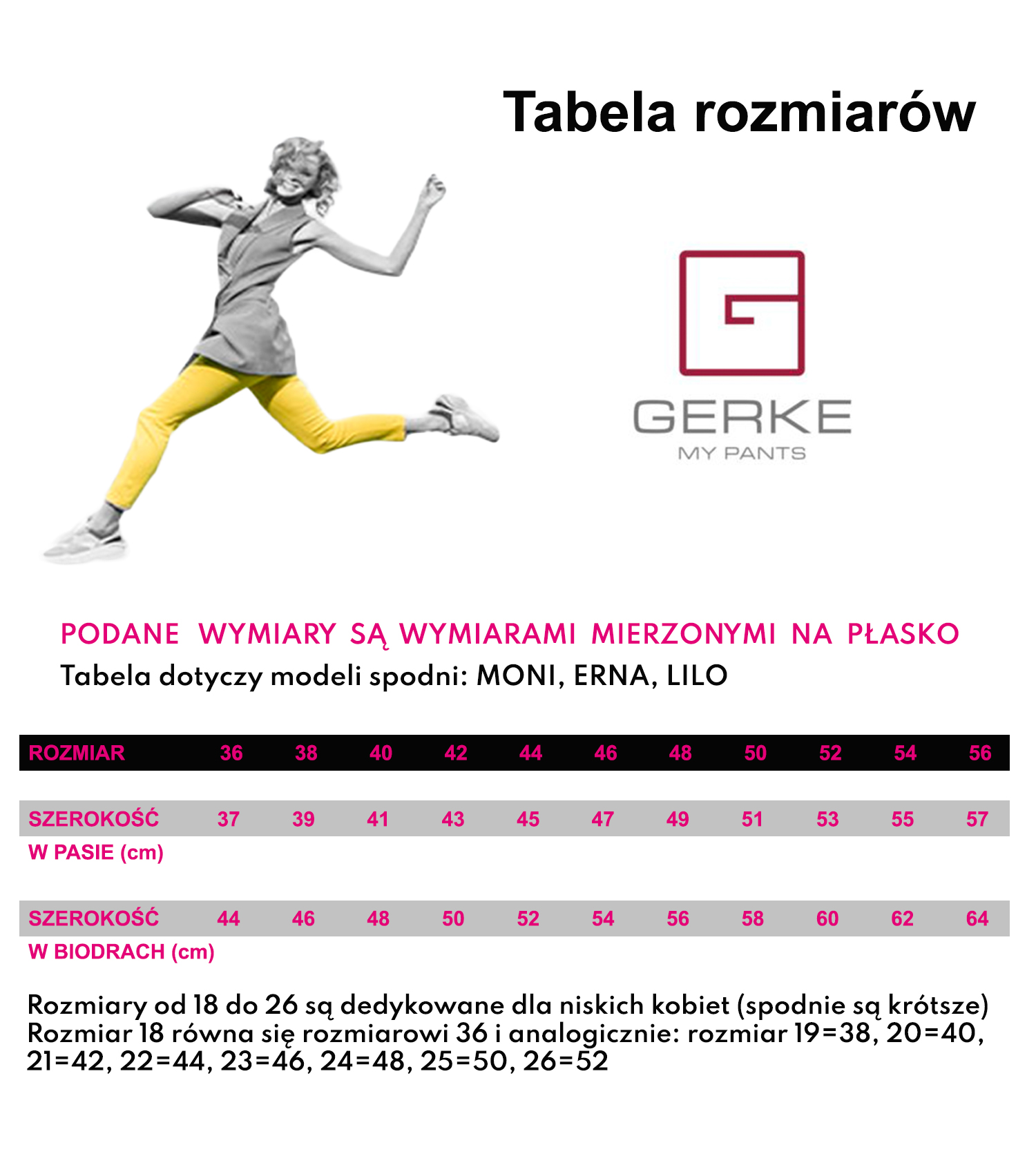 Tabela rozmiarów

GERKE
MY PANTS

PODANE WYMIARY SĄ WYMIARAMI MIERZONYMI NA PŁASKO
Tabela dotyczy modeli spodni: MONI, ERNA, LILO

| ROZMIAR | 36 | 38 | 40 | 42 | 44 | 46 | 48 | 50 | 52 | 54 | 56 |
|---|---|---|---|---|---|---|---|---|---|---|---|
| SZEROKOŚĆ W PASIE (cm) | 37 | 39 | 41 | 43 | 45 | 47 | 49 | 51 | 53 | 55 | 57 |
| SZEROKOŚĆ W BIODRACH (cm) | 44 | 46 | 48 | 50 | 52 | 54 | 56 | 58 | 60 | 62 | 64 |

Rozmiary od 18 do 26 są dedykowane dla niskich kobiet (spodnie są krótsze)
Rozmiar 18 równa się rozmiarowi 36 i analogicznie: rozmiar 19=38, 20=40, 21=42, 22=44, 23=46, 24=48, 25=50, 26=52